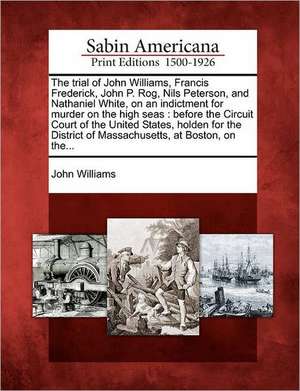 Sabin Americana
Print Editions 1500-1926

The trial of John Williams, Francis Frederick, John P. Rog, Nils Peterson, and Nathaniel White, on an indictment for murder on the high seas : before the Circuit Court of the United States, holden for the District of Massachusetts, at Boston, on the...

John Williams